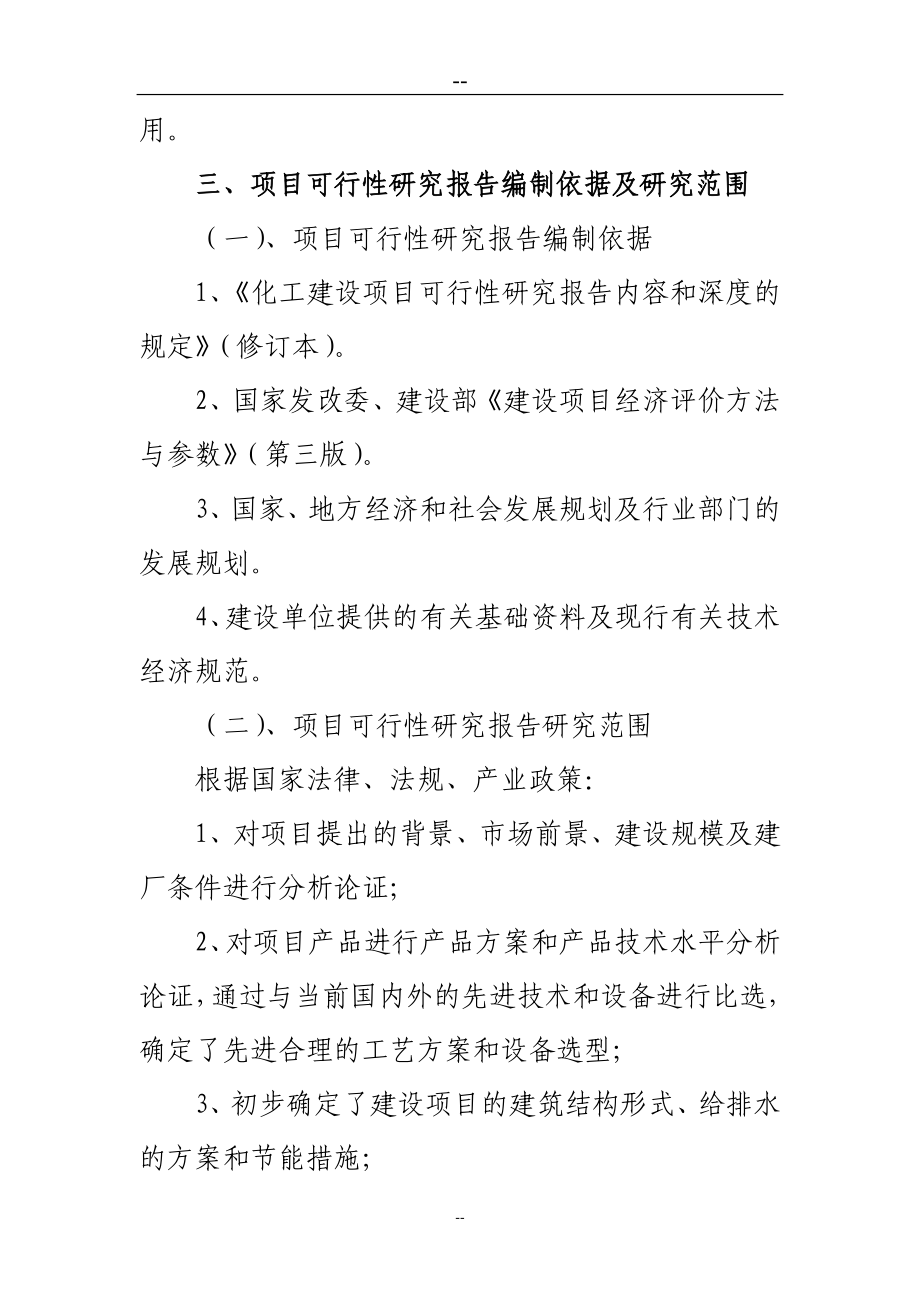 --

用。

三、项目可行性研究报告编制依据及研究范围

（一）、项目可行性研究报告编制依据

1、《化工建设项目可行性研究报告内容和深度的规定》（修订本）。

2、国家发改委、建设部《建设项目经济评价方法与参数》（第三版）。

3、国家、地方经济和社会发展规划及行业部门的发展规划。

4、建设单位提供的有关基础资料及现行有关技术经济规范。

（二）、项目可行性研究报告研究范围

根据国家法律、法规、产业政策:

1、对项目提出的背景、市场前景、建设规模及建厂条件进行分析论证;

2、对项目产品进行产品方案和产品技术水平分析论证，通过与当前国内外的先进技术和设备进行比选，确定了先进合理的工艺方案和设备选型;

3、初步确定了建设项目的建筑结构形式、给排水的方案和节能措施;

--